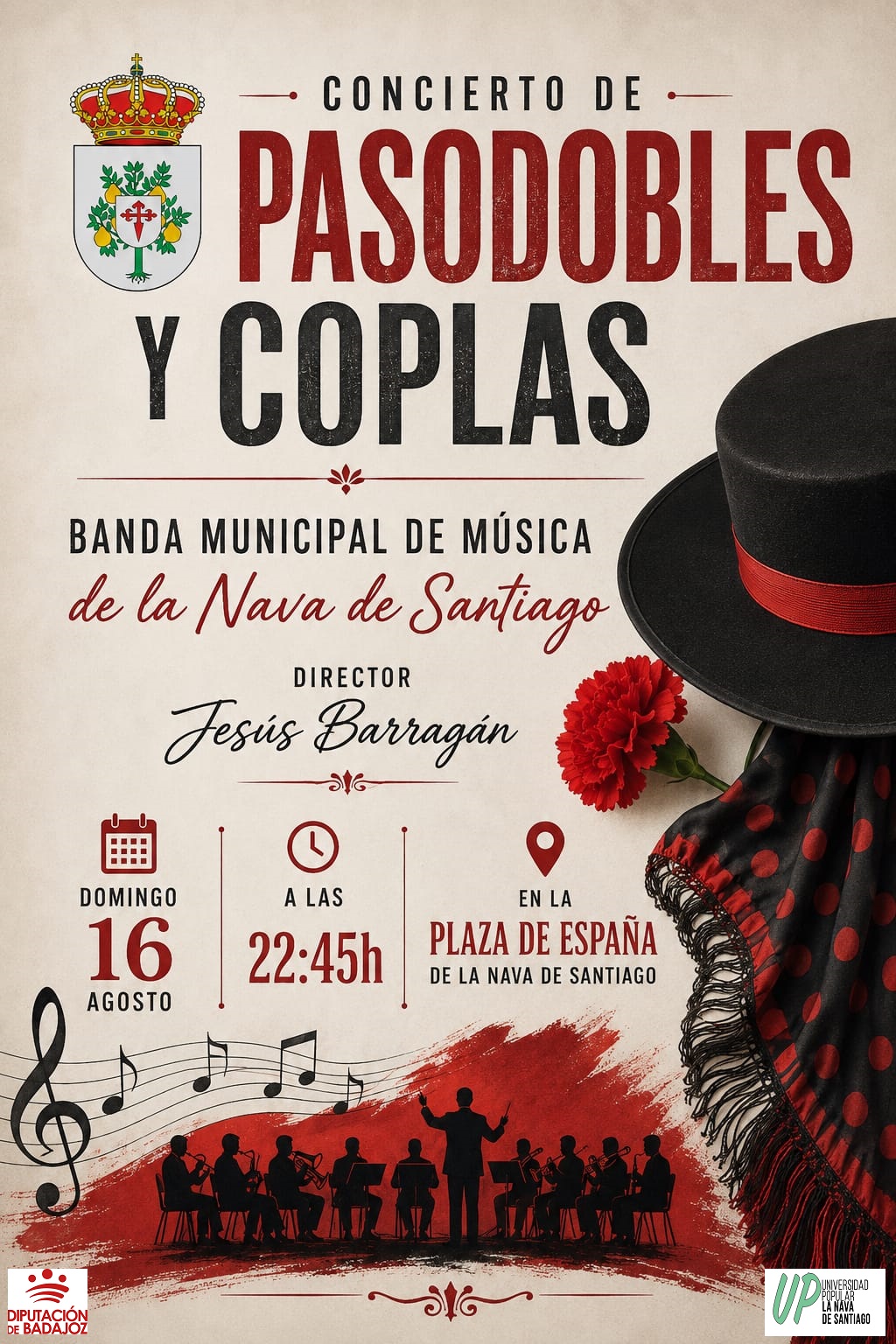 CONCIERTO DE
PASODOBLES
Y COPLAS

BANDA MUNICIPAL DE MÚSICA
de la Nava de Santiago

DIRECTOR
Jesús Barragán

DOMINGO
16
AGOSTO

A LAS
22:45h

EN LA
PLAZA DE ESPAÑA
DE LA NAVA DE SANTIAGO

DIPUTACIÓN DE BADAJOZ

UP UNIVERSIDAD POPULAR LA NAVA DE SANTIAGO